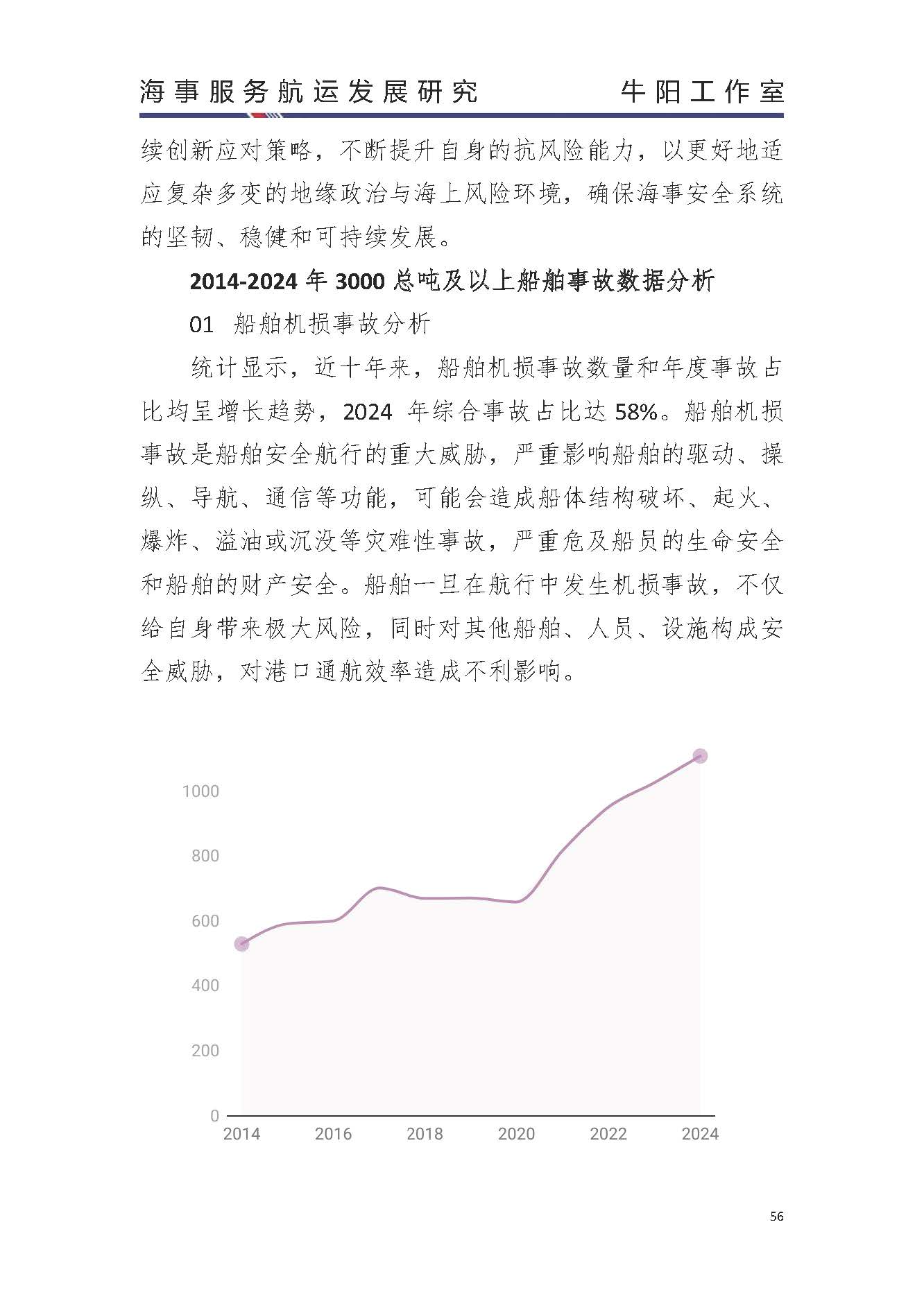 海事服务航运发展研究 牛阳工作室

续创新应对策略，不断提升自身的抗风险能力，以更好地适应复杂多变的地缘政治与海上风险环境，确保海事安全系统的坚韧、稳健和可持续发展。

2014-2024 年 3000 总吨及以上船舶事故数据分析

01 船舶机损事故分析

统计显示，近十年来，船舶机损事故数量和年度事故占比均呈增长趋势，2024 年综合事故占比达 58%。船舶机损事故是船舶安全航行的重大威胁，严重影响船舶的驱动、操纵、导航、通信等功能，可能会造成船体结构破坏、起火、爆炸、溢油或沉没等灾难性事故，严重危及船员的生命安全和船舶的财产安全。船舶一旦在航行中发生机损事故，不仅给自身带来极大风险，同时对其他船舶、人员、设施构成安全威胁，对港口通航效率造成不利影响。

1000
800
600
400
200
0
2014 2016 2018 2020 2022 2024

56